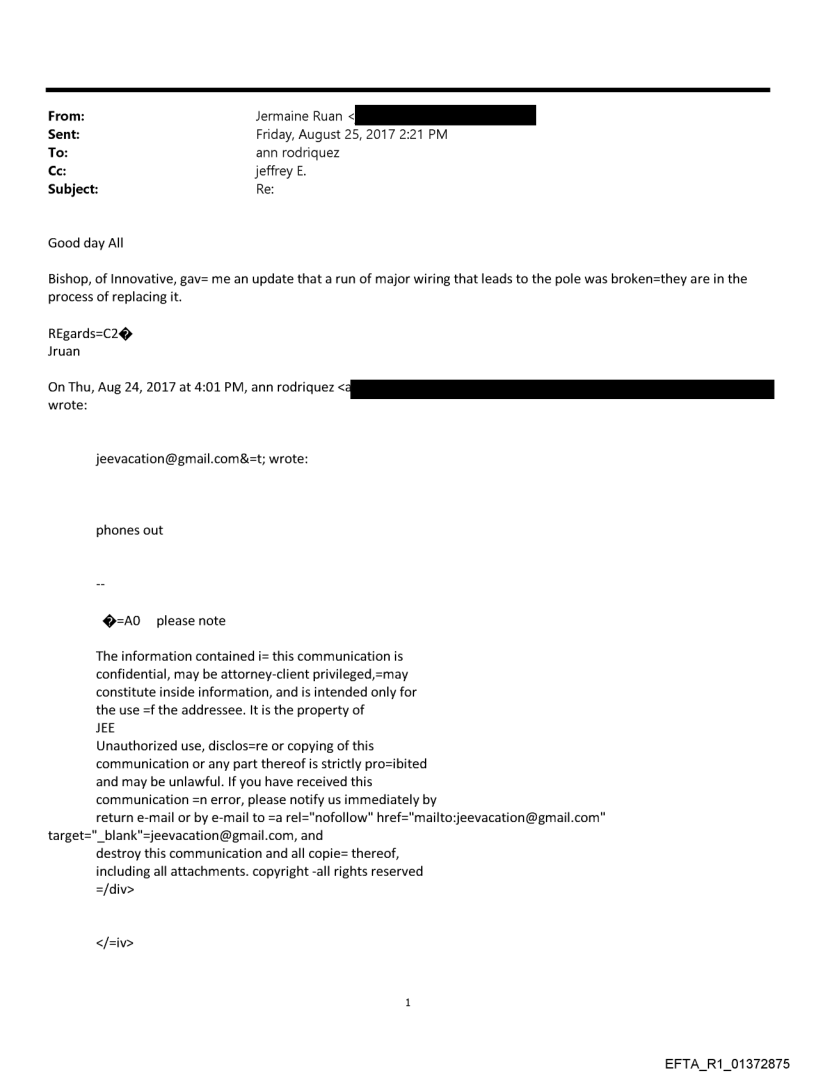 From: Jermaine Ruan <
Sent: Friday, August 25, 2017 2:21 PM
To: ann rodriquez
Cc: jeffrey E.
Subject: Re:

Good day All

Bishop, of Innovative, gav= me an update that a run of major wiring that leads to the pole was broken=they are in the process of replacing it.

REgards=C2�
Jruan

On Thu, Aug 24, 2017 at 4:01 PM, ann rodriquez <a
wrote:

jeevacation@gmail.com&=t; wrote:

phones out

--

�=A0 please note

The information contained i= this communication is confidential, may be attorney-client privileged,=may constitute inside information, and is intended only for the use =f the addressee. It is the property of JEE
Unauthorized use, disclos=re or copying of this communication or any part thereof is strictly pro=ibited and may be unlawful. If you have received this communication =n error, please notify us immediately by return e-mail or by e-mail to =a rel="nofollow" href="mailto:jeevacation@gmail.com" target="_blank"=jeevacation@gmail.com, and destroy this communication and all copie= thereof, including all attachments. copyright -all rights reserved
=/div>

</=iv>

1

EFTA_R1_01372875